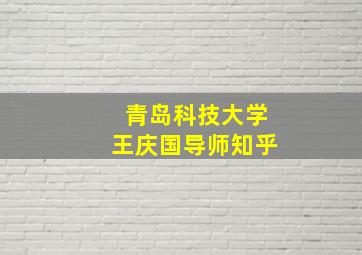 青岛科技大学
王庆国导师知乎